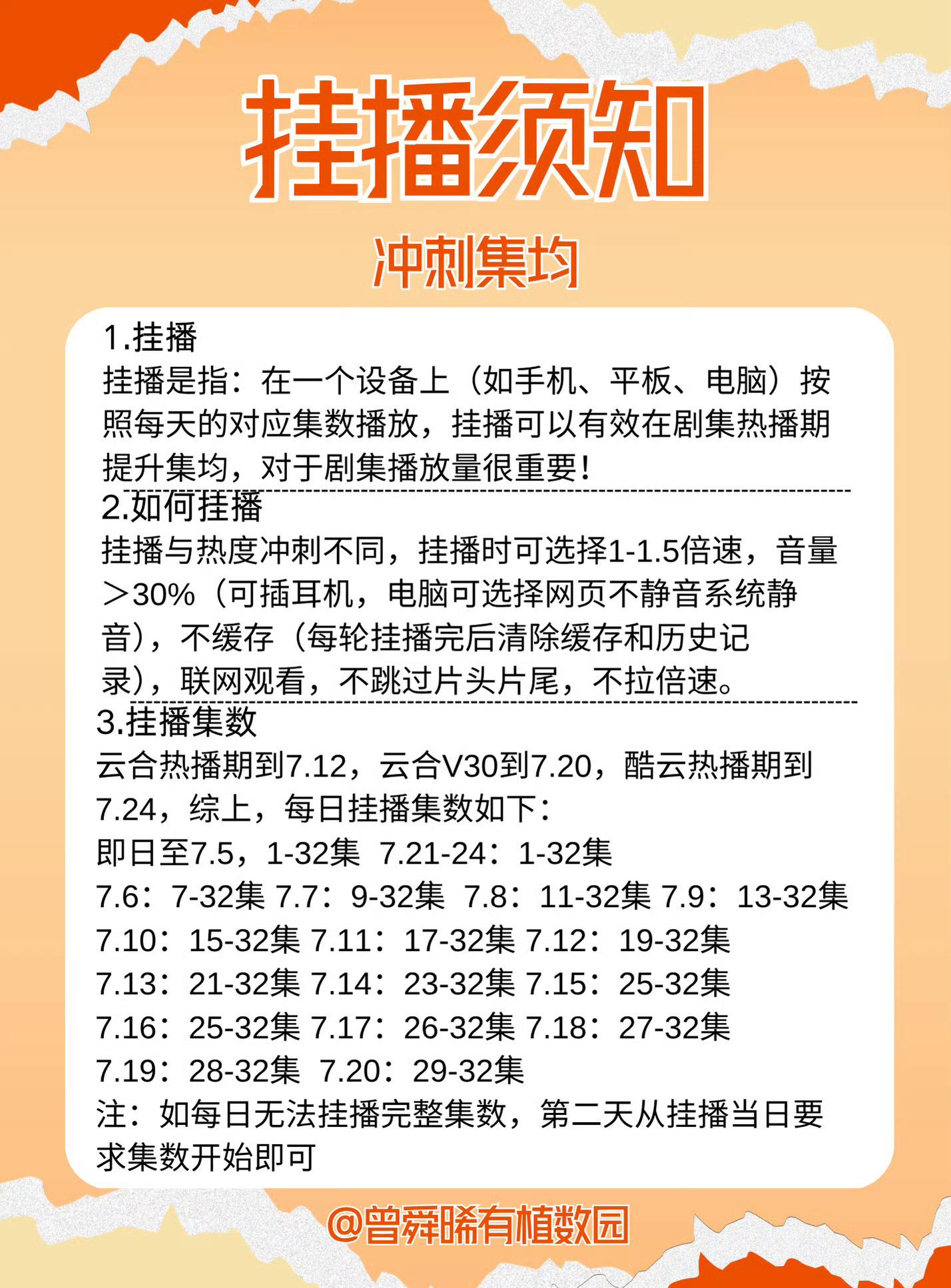 挂播须知

冲刺集均

1.挂播
挂播是指：在一个设备上（如手机、平板、电脑）按照每天的对应集数播放，挂播可以有效在剧集热播期提升集均，对于剧集播放量很重要！

2.如何挂播
挂播与热度冲刺不同，挂播时可选择1-1.5倍速，音量＞30%（可插耳机，电脑可选择网页不静音系统静音），不缓存（每轮挂播完后清除缓存和历史记录），联网观看，不跳过片头片尾，不拉倍速。

3.挂播集数
云合热播期到7.12，云合V30到7.20，酷云热播期到7.24，综上，每日挂播集数如下：
即日至7.5，1-32集 7.21-24：1-32集
7.6：7-32集 7.7：9-32集 7.8：11-32集 7.9：13-32集
7.10：15-32集 7.11：17-32集 7.12：19-32集
7.13：21-32集 7.14：23-32集 7.15：25-32集
7.16：25-32集 7.17：26-32集 7.18：27-32集
7.19：28-32集 7.20：29-32集
注：如每日无法挂播完整集数，第二天从挂播当日要求集数开始即可

@曾舜晞有植数园